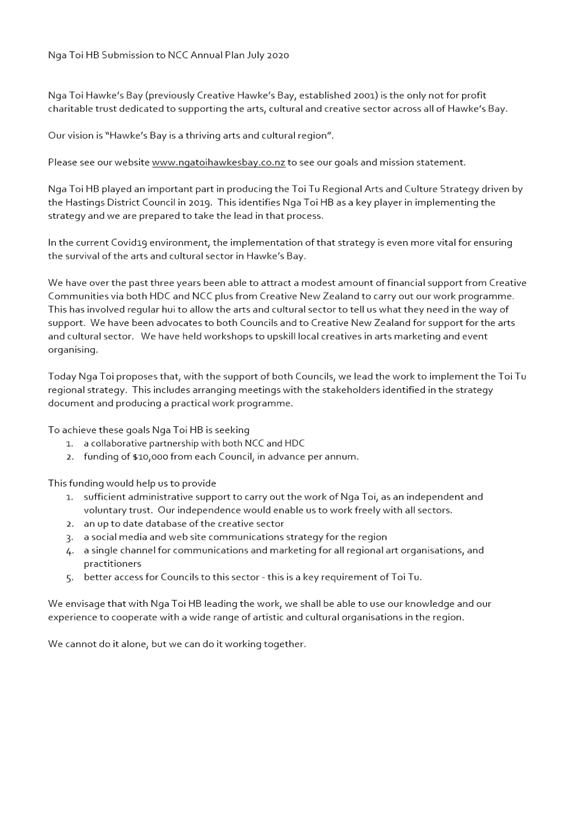 Nga Toi HB Submission to NCC Annual Plan July 2020

Nga Toi Hawke's Bay (previously Creative Hawke's Bay, established 2001) is the only not for profit charitable trust dedicated to supporting the arts, cultural and creative sector across all of Hawke's Bay.

Our vision is "Hawke's Bay is a thriving arts and cultural region".

Please see our website www.ngatoihawkesbay.co.nz to see our goals and mission statement.

Nga Toi HB played an important part in producing the Toi Tu Regional Arts and Culture Strategy driven by the Hastings District Council in 2019. This identifies Nga Toi HB as a key player in implementing the strategy and we are prepared to take the lead in that process.

In the current Covid19 environment, the implementation of that strategy is even more vital for ensuring the survival of the arts and cultural sector in Hawke's Bay.

We have over the past three years been able to attract a modest amount of financial support from Creative Communities via both HDC and NCC plus from Creative New Zealand to carry out our work programme. This has involved regular hui to allow the arts and cultural sector to tell us what they need in the way of support. We have been advocates to both Councils and to Creative New Zealand for support for the arts and cultural sector. We have held workshops to upskill local creatives in arts marketing and event organising.

Today Nga Toi proposes that, with the support of both Councils, we lead the work to implement the Toi Tu regional strategy. This includes arranging meetings with the stakeholders identified in the strategy document and producing a practical work programme.

To achieve these goals Nga Toi HB is seeking
1. a collaborative partnership with both NCC and HDC
2. funding of $10,000 from each Council, in advance per annum.

This funding would help us to provide
1. sufficient administrative support to carry out the work of Nga Toi, as an independent and voluntary trust. Our independence would enable us to work freely with all sectors.
2. an up to date database of the creative sector
3. a social media and web site communications strategy for the region
4. a single channel for communications and marketing for all regional art organisations, and practitioners
5. better access for Councils to this sector - this is a key requirement of Toi Tu.

We envisage that with Nga Toi HB leading the work, we shall be able to use our knowledge and our experience to cooperate with a wide range of artistic and cultural organisations in the region.

We cannot do it alone, but we can do it working together.